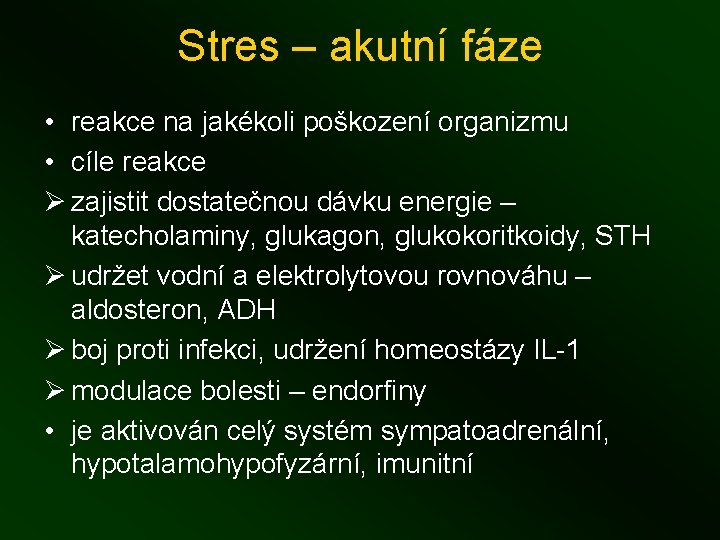 Stres – akutní fáze

• reakce na jakékoli poškození organizmu
• cíle reakce
➢ zajistit dostatečnou dávku energie – katecholaminy, glukagon, glukokoritkoidy, STH
➢ udržet vodní a elektrolytovou rovnováhu – aldosteron, ADH
➢ boj proti infekci, udržení homeostázy IL-1
➢ modulace bolesti – endorfiny
• je aktivován celý systém sympatoadrenální, hypotalamohypofyzární, imunitní